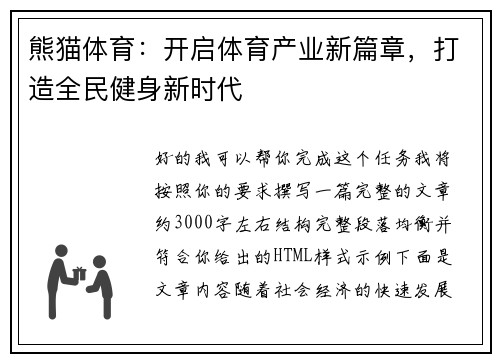 熊猫体育：开启体育产业新篇章，打造全民健身新时代

好的我可以帮你完成这个任务我将按照你的要求撰写一篇完整的文章约3000字左右结构完整段落均衡并符合你给出的HTML样式示例下面是文章内容随着社会经济的快速发展